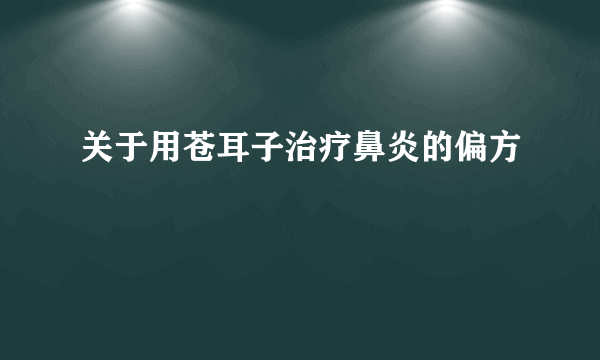 关于用苍耳子治疗鼻炎的偏方